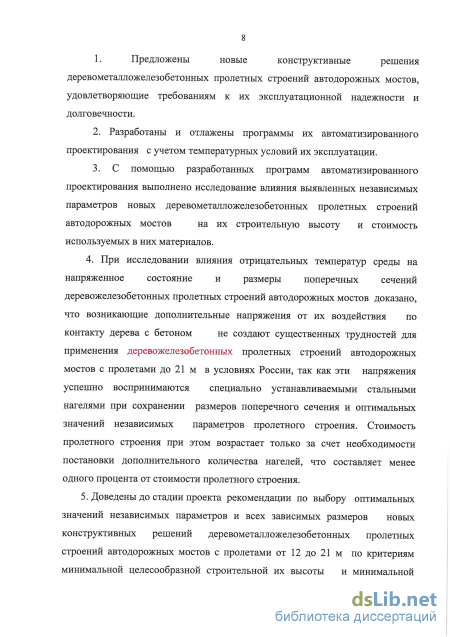 8

1. Предложены новые конструктивные решения деревометалложелезобетонных пролетных строений автодорожных мостов, удовлетворяющие требованиям к их эксплуатационной надежности и долговечности.

2. Разработаны и отлажены программы их автоматизированного проектирования с учетом температурных условий их эксплуатации.

3. С помощью разработанных программ автоматизированного проектирования выполнено исследование влияния выявленных независимых параметров новых деревометалложелезобетонных пролетных строений автодорожных мостов на их строительную высоту и стоимость используемых в них материалов.

4. При исследовании влияния отрицательных температур среды на напряженное состояние и размеры поперечных сечений деревожелезобетонных пролетных строений автодорожных мостов доказано, что возникающие дополнительные напряжения от их воздействия по контакту дерева с бетоном не создают существенных трудностей для применения деревожелезобетонных пролетных строений автодорожных мостов с пролетами до 21 м в условиях России, так как эти напряжения успешно воспринимаются специально устанавливаемыми стальными нагелями при сохранении размеров поперечного сечения и оптимальных значений независимых параметров пролетного строения. Стоимость пролетного строения при этом возрастает только за счет необходимости постановки дополнительного количества нагелей, что составляет менее одного процента от стоимости пролетного строения.

5. Доведены до стадии проекта рекомендации по выбору оптимальных значений независимых параметров и всех зависимых размеров новых конструктивных решений деревометалложелезобетонных пролетных строений автодорожных мостов с пролетами от 12 до 21 м по критериям минимальной целесообразной строительной их высоты и минимальной

dsLib.net
библиотека диссертаций